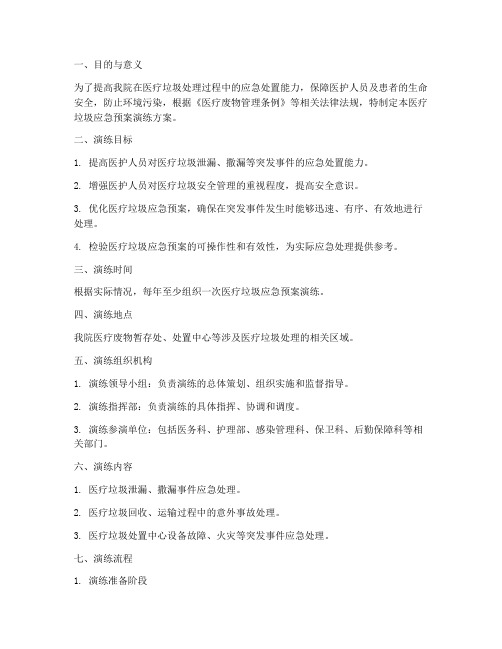 一、目的与意义

为了提高我院在医疗垃圾处理过程中的应急处置能力，保障医护人员及患者的生命安全，防止环境污染，根据《医疗废物管理条例》等相关法律法规，特制定本医疗垃圾应急预案演练方案。

二、演练目标

1. 提高医护人员对医疗垃圾泄漏、撒漏等突发事件的应急处置能力。

2. 增强医护人员对医疗垃圾安全管理的重视程度，提高安全意识。

3. 优化医疗垃圾应急预案，确保在突发事件发生时能够迅速、有序、有效地进行处理。

4. 检验医疗垃圾应急预案的可操作性和有效性，为实际应急处理提供参考。

三、演练时间

根据实际情况，每年至少组织一次医疗垃圾应急预案演练。

四、演练地点

我院医疗废物暂存处、处置中心等涉及医疗垃圾处理的相关区域。

五、演练组织机构

1. 演练领导小组：负责演练的总体策划、组织实施和监督指导。

2. 演练指挥部：负责演练的具体指挥、协调和调度。

3. 演练参演单位：包括医务科、护理部、感染管理科、保卫科、后勤保障科等相关部门。

六、演练内容

1. 医疗垃圾泄漏、撒漏事件应急处理。

2. 医疗垃圾回收、运输过程中的意外事故处理。

3. 医疗垃圾处置中心设备故障、火灾等突发事件应急处理。

七、演练流程

1. 演练准备阶段